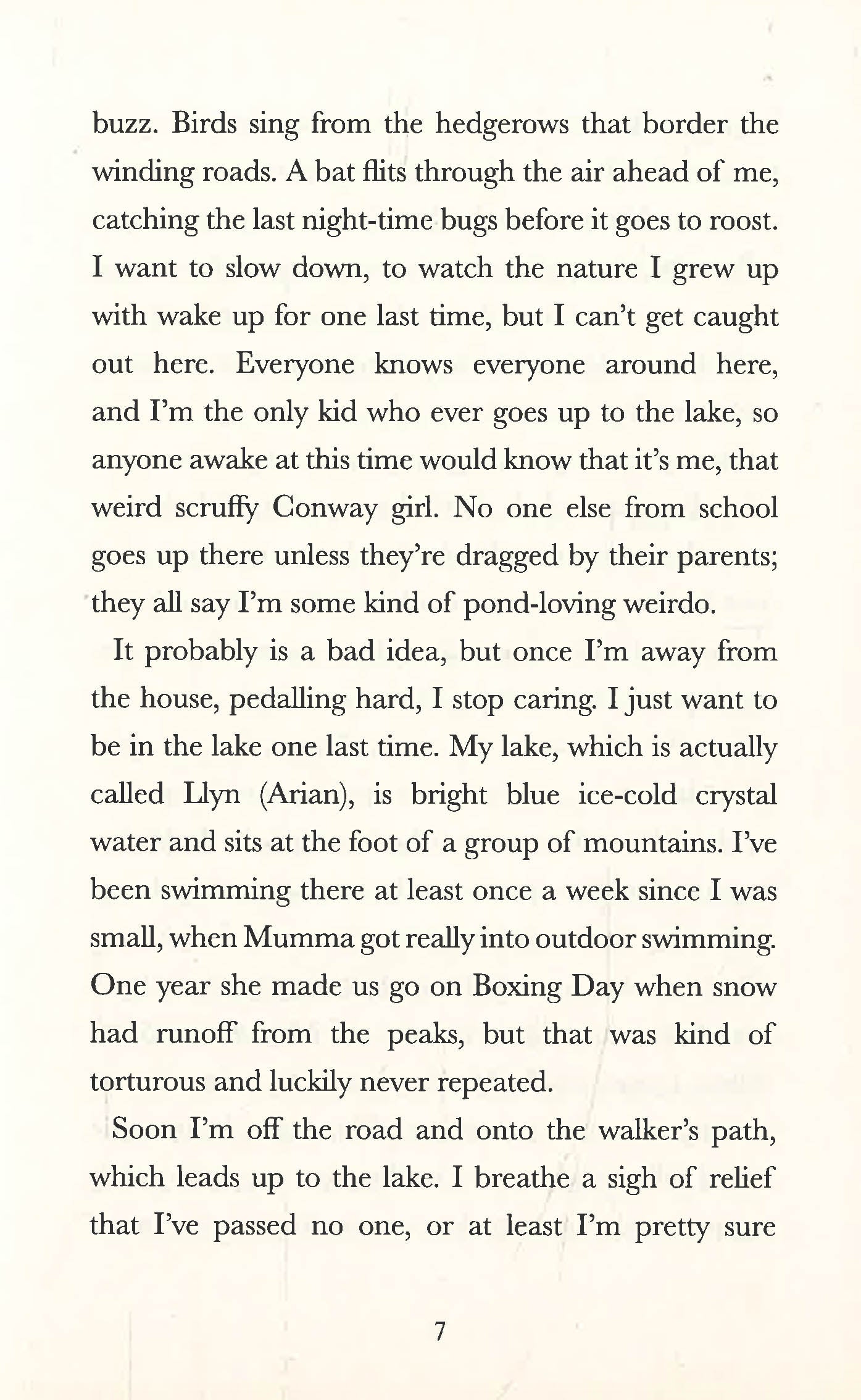 buzz. Birds sing from the hedgerows that border the winding roads. A bat flits through the air ahead of me, catching the last night-time bugs before it goes to roost. I want to slow down, to watch the nature I grew up with wake up for one last time, but I can't get caught out here. Everyone knows everyone around here, and I'm the only kid who ever goes up to the lake, so anyone awake at this time would know that it's me, that weird scruffy Conway girl. No one else from school goes up there unless they're dragged by their parents; they all say I'm some kind of pond-loving weirdo.

It probably is a bad idea, but once I'm away from the house, pedalling hard, I stop caring. I just want to be in the lake one last time. My lake, which is actually called Llyn (Arian), is bright blue ice-cold crystal water and sits at the foot of a group of mountains. I've been swimming there at least once a week since I was small, when Mumma got really into outdoor swimming. One year she made us go on Boxing Day when snow had runoff from the peaks, but that was kind of torturous and luckily never repeated.

Soon I'm off the road and onto the walker's path, which leads up to the lake. I breathe a sigh of relief that I've passed no one, or at least I'm pretty sure

7